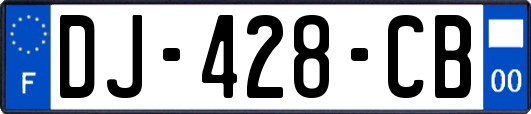 F
DJ-428-CB
00